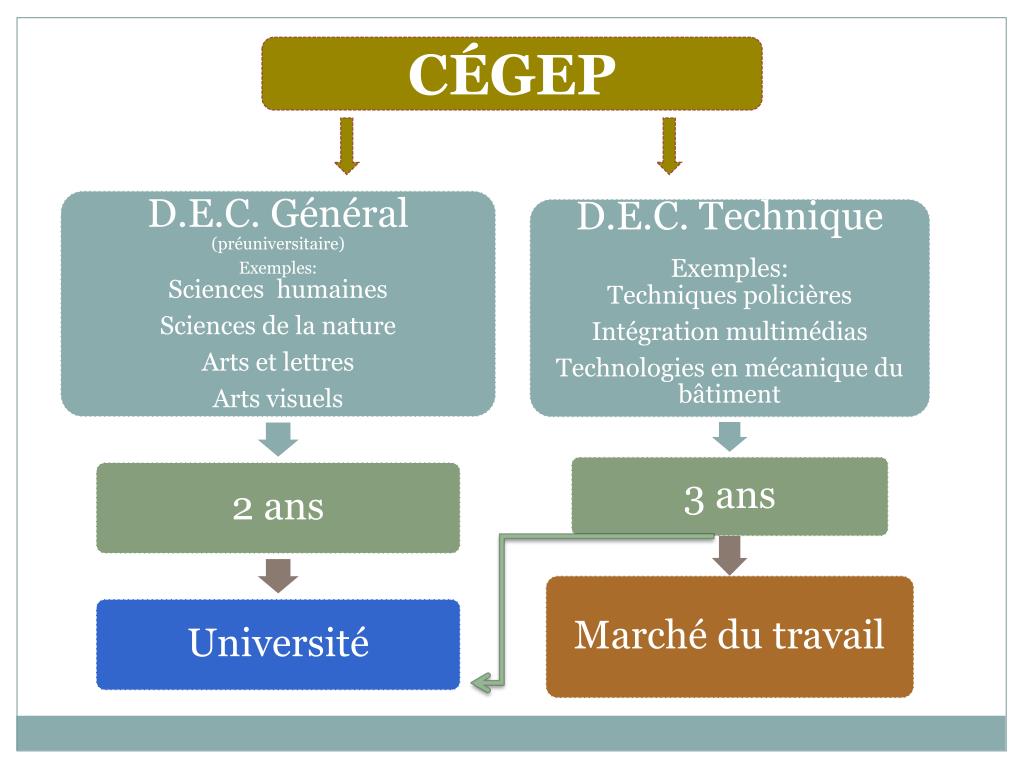 CÉGEP

D.E.C. Général
(préuniversitaire)
Exemples:
Sciences humaines
Sciences de la nature
Arts et lettres
Arts visuels

2 ans

Université

D.E.C. Technique
Exemples:
Techniques policières
Intégration multimédias
Technologies en mécanique du bâtiment

3 ans

Marché du travail